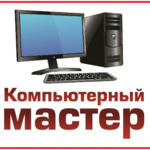 Компьютерный
мастер